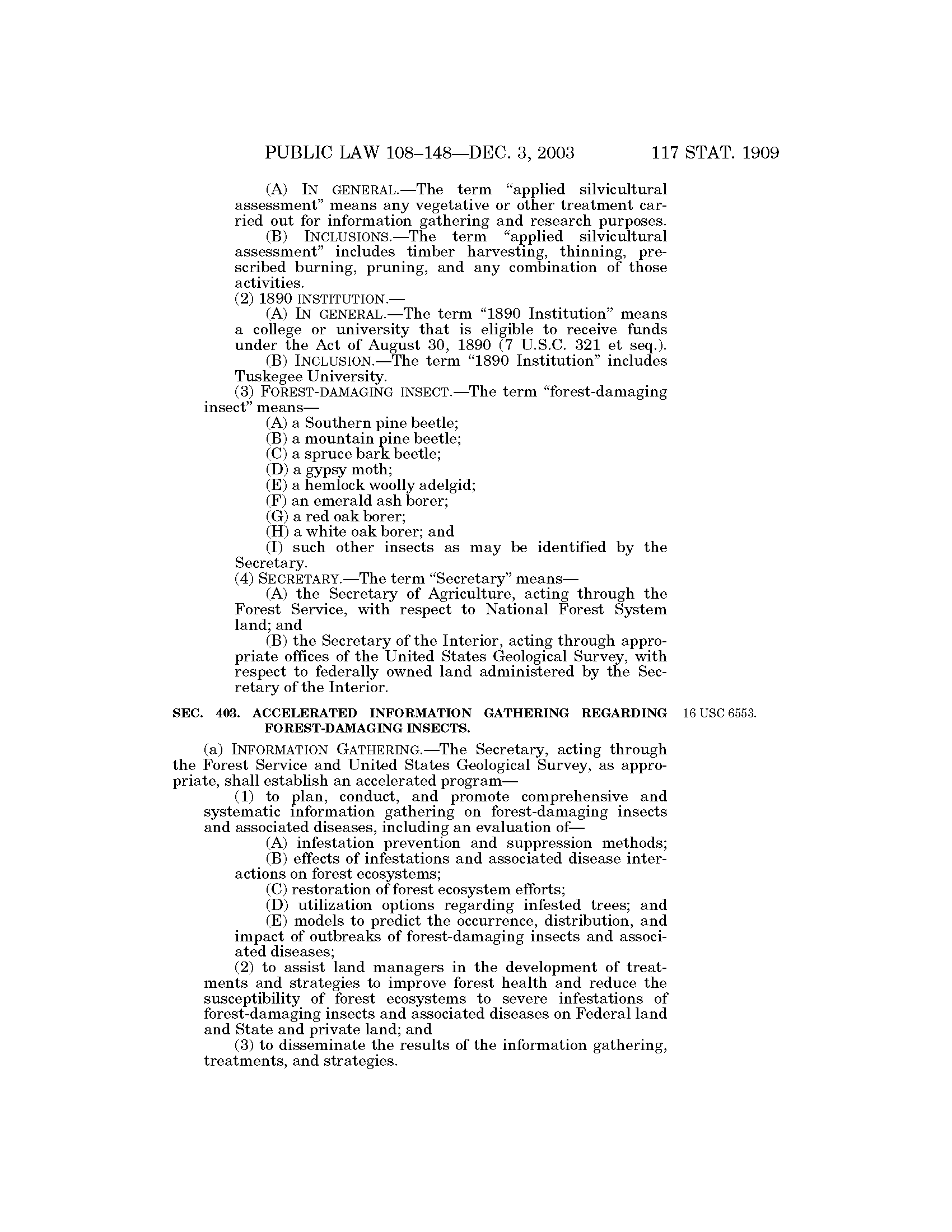 PUBLIC LAW 108–148—DEC. 3, 2003 117 STAT. 1909

(A) IN GENERAL.—The term "applied silvicultural assessment" means any vegetative or other treatment carried out for information gathering and research purposes.

(B) INCLUSIONS.—The term "applied silvicultural assessment" includes timber harvesting, thinning, prescribed burning, pruning, and any combination of those activities.

(2) 1890 INSTITUTION.—

(A) IN GENERAL.—The term "1890 Institution" means a college or university that is eligible to receive funds under the Act of August 30, 1890 (7 U.S.C. 321 et seq.).

(B) INCLUSION.—The term "1890 Institution" includes Tuskegee University.

(3) FOREST-DAMAGING INSECT.—The term "forest-damaging insect" means—

(A) a Southern pine beetle;

(B) a mountain pine beetle;

(C) a spruce bark beetle;

(D) a gypsy moth;

(E) a hemlock woolly adelgid;

(F) an emerald ash borer;

(G) a red oak borer;

(H) a white oak borer; and

(I) such other insects as may be identified by the Secretary.

(4) SECRETARY.—The term "Secretary" means—

(A) the Secretary of Agriculture, acting through the Forest Service, with respect to National Forest System land; and

(B) the Secretary of the Interior, acting through appropriate offices of the United States Geological Survey, with respect to federally owned land administered by the Secretary of the Interior.

SEC. 403. ACCELERATED INFORMATION GATHERING REGARDING FOREST-DAMAGING INSECTS.

16 USC 6553.

(a) INFORMATION GATHERING.—The Secretary, acting through the Forest Service and United States Geological Survey, as appropriate, shall establish an accelerated program—

(1) to plan, conduct, and promote comprehensive and systematic information gathering on forest-damaging insects and associated diseases, including an evaluation of—

(A) infestation prevention and suppression methods;

(B) effects of infestations and associated disease interactions on forest ecosystems;

(C) restoration of forest ecosystem efforts;

(D) utilization options regarding infested trees; and

(E) models to predict the occurrence, distribution, and impact of outbreaks of forest-damaging insects and associated diseases;

(2) to assist land managers in the development of treatments and strategies to improve forest health and reduce the susceptibility of forest ecosystems to severe infestations of forest-damaging insects and associated diseases on Federal land and State and private land; and

(3) to disseminate the results of the information gathering, treatments, and strategies.